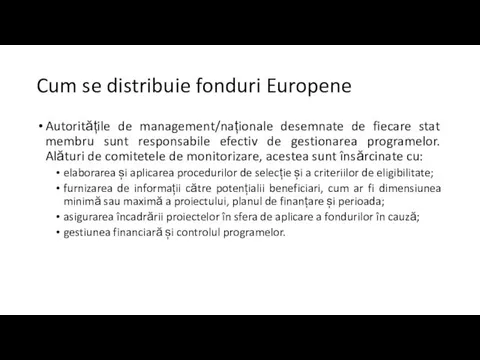 Cum se distribuie fonduri Europene

• Autoritățile de management/naționale desemnate de fiecare stat membru sunt responsabile efectiv de gestionarea programelor. Alături de comitetele de monitorizare, acestea sunt însărcinate cu:

• elaborarea și aplicarea procedurilor de selecție și a criteriilor de eligibilitate;

• furnizarea de informații către potențialii beneficiari, cum ar fi dimensiunea minimă sau maximă a proiectului, planul de finanțare și perioada;

• asigurarea încadrării proiectelor în sfera de aplicare a fondurilor în cauză;

• gestiunea financiară și controlul programelor.